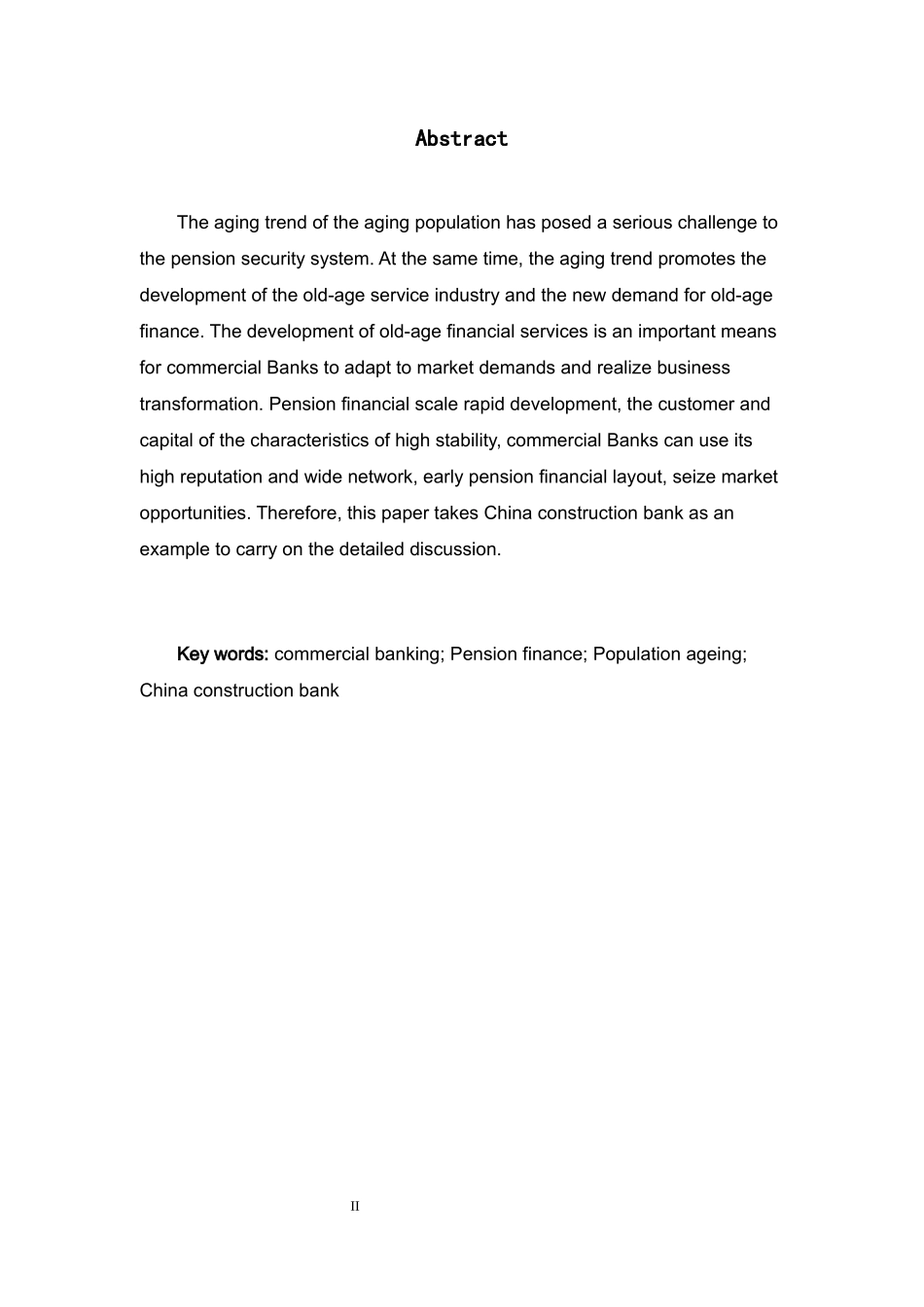 Abstract

The aging trend of the aging population has posed a serious challenge to the pension security system. At the same time, the aging trend promotes the development of the old-age service industry and the new demand for old-age finance. The development of old-age financial services is an important means for commercial Banks to adapt to market demands and realize business transformation. Pension financial scale rapid development, the customer and capital of the characteristics of high stability, commercial Banks can use its high reputation and wide network, early pension financial layout, seize market opportunities. Therefore, this paper takes China construction bank as an example to carry on the detailed discussion.

Key words: commercial banking; Pension finance; Population ageing; China construction bank

II